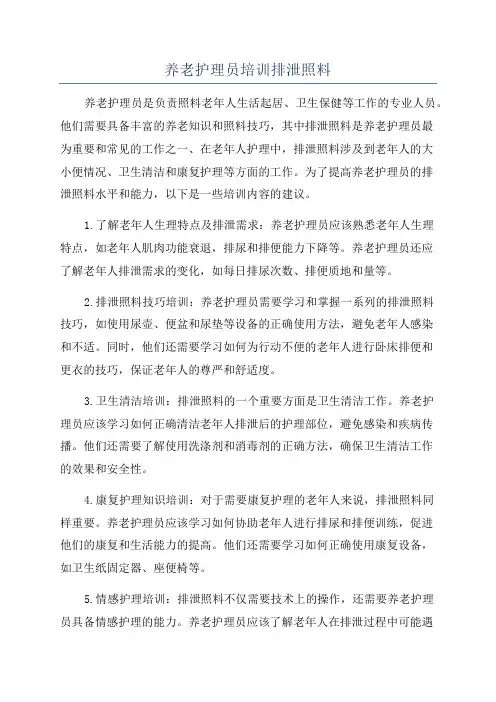 养老护理员培训排泄照料

养老护理员是负责照料老年人生活起居、卫生保健等工作的专业人员。他们需要具备丰富的养老知识和照料技巧，其中排泄照料是养老护理员最为重要和常见的工作之一、在老年人护理中，排泄照料涉及到老年人的大小便情况、卫生清洁和康复护理等方面的工作。为了提高养老护理员的排泄照料水平和能力，以下是一些培训内容的建议。

1.了解老年人生理特点及排泄需求：养老护理员应该熟悉老年人生理特点，如老年人肌肉功能衰退，排尿和排便能力下降等。养老护理员还应了解老年人排泄需求的变化，如每日排尿次数、排便质地和量等。

2.排泄照料技巧培训：养老护理员需要学习和掌握一系列的排泄照料技巧，如使用尿壶、便盆和尿垫等设备的正确使用方法，避免老年人感染和不适。同时，他们还需要学习如何为行动不便的老年人进行卧床排便和更衣的技巧，保证老年人的尊严和舒适度。

3.卫生清洁培训：排泄照料的一个重要方面是卫生清洁工作。养老护理员应该学习如何正确清洁老年人排泄后的护理部位，避免感染和疾病传播。他们还需要了解使用洗涤剂和消毒剂的正确方法，确保卫生清洁工作的效果和安全性。

4.康复护理知识培训：对于需要康复护理的老年人来说，排泄照料同样重要。养老护理员应该学习如何协助老年人进行排尿和排便训练，促进他们的康复和生活能力的提高。他们还需要学习如何正确使用康复设备，如卫生纸固定器、座便椅等。

5.情感护理培训：排泄照料不仅需要技术上的操作，还需要养老护理员具备情感护理的能力。养老护理员应该了解老年人在排泄过程中可能遇